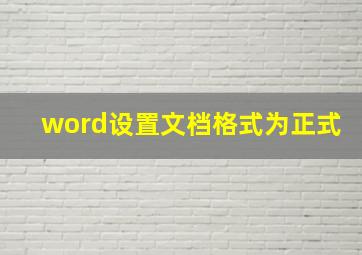 word设置文档格式为正式